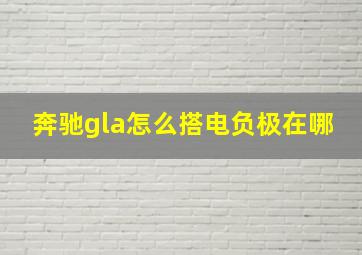 奔驰gla怎么搭电负极在哪